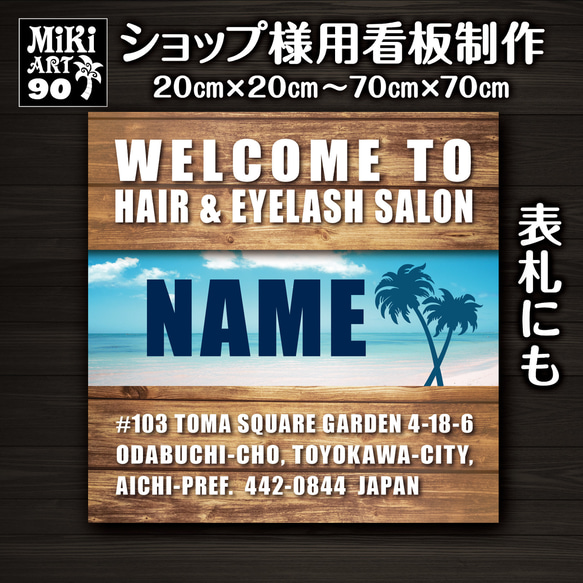 MiKi ART 90

ショップ様用看板制作
20cm×20cm～70cm×70cm

WELCOME TO
HAIR & EYELASH SALON

NAME

#103 TOMA SQUARE GARDEN 4-18-6
ODABUCHI-CHO, TOYOKAWA-CITY,
AICHI-PREF. 442-0844 JAPAN

表札にも